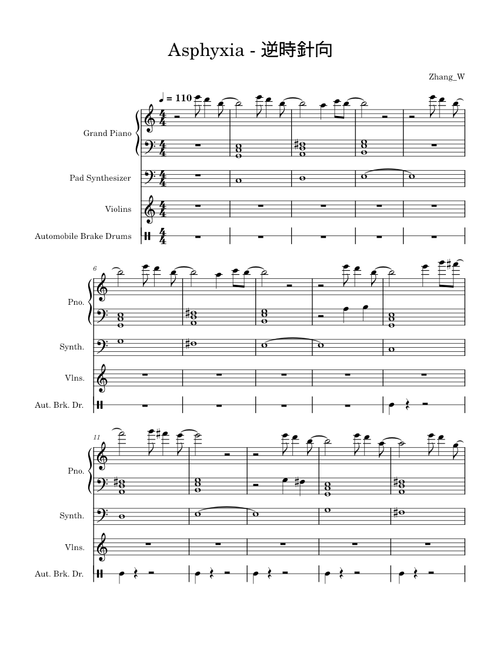 Asphyxia - 逆時針向

Zhang_W

♩ = 110

Grand Piano

Pad Synthesizer

Violins

Automobile Brake Drums

6

Pno.

Synth.

Vlns.

Aut. Brk. Dr.

11

Pno.

Synth.

Vlns.

Aut. Brk. Dr.